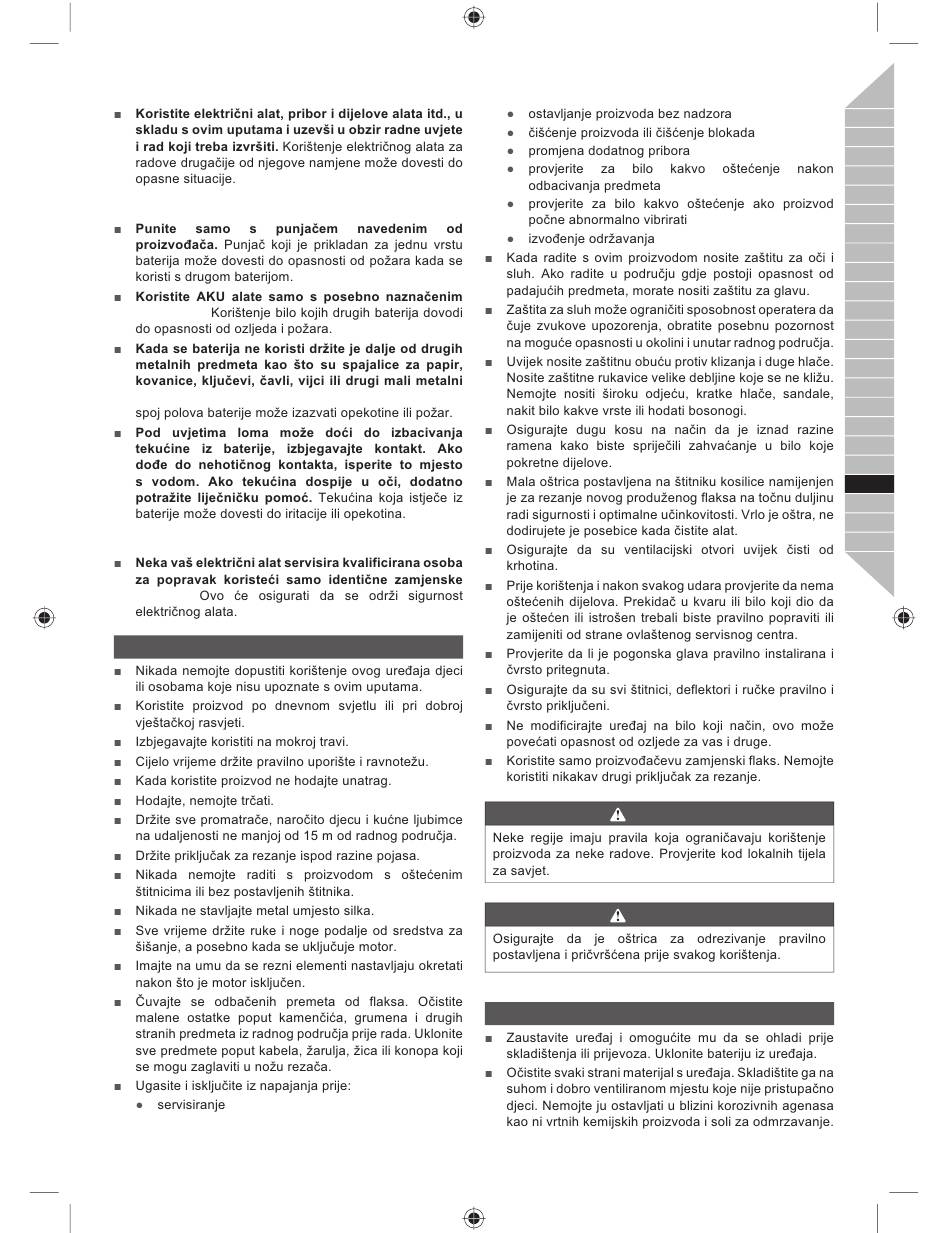 ■ **Koristite električni alat, pribor i dijelove alata itd., u skladu s ovim uputama i uzevši u obzir radne uvjete i rad koji treba izvršiti.** Korištenje električnog alata za radove drugačije od njegove namjene može dovesti do opasne situacije.

■ **Punite samo s punjačem navedenim od proizvođača.** Punjač koji je prikladan za jednu vrstu baterija može dovesti do opasnosti od požara kada se koristi s drugom baterijom.

■ **Koristite AKU alate samo s posebno naznačenim** Korištenje bilo kojih drugih baterija dovodi do opasnosti od ozljeda i požara.

■ **Kada se baterija ne koristi držite je dalje od drugih metalnih predmeta kao što su spajalice za papir, kovanice, ključevi, čavli, vijci ili drugi mali metalni**

spoj polova baterije može izazvati opekotine ili požar.

■ **Pod uvjetima loma može doći do izbacivanja tekućine iz baterije, izbjegavajte kontakt. Ako dođe do nehotičnog kontakta, isperite to mjesto s vodom. Ako tekućina dospije u oči, dodatno potražite liječničku pomoć.** Tekućina koja istječe iz baterije može dovesti do iritacije ili opekotina.

■ **Neka vaš električni alat servisira kvalificirana osoba za popravak koristeći samo identične zamjenske** Ovo će osigurati da se održi sigurnost električnog alata.

■ Nikada nemojte dopustiti korištenje ovog uređaja djeci ili osobama koje nisu upoznate s ovim uputama.
■ Koristite proizvod po dnevnom svjetlu ili pri dobroj vještačkoj rasvjeti.
■ Izbjegavajte koristiti na mokroj travi.
■ Cijelo vrijeme držite pravilno uporište i ravnotežu.
■ Kada koristite proizvod ne hodajte unatrag.
■ Hodajte, nemojte trčati.
■ Držite sve promatrače, naročito djecu i kućne ljubimce na udaljenosti ne manjoj od 15 m od radnog područja.
■ Držite priključak za rezanje ispod razine pojasa.
■ Nikada nemojte raditi s proizvodom s oštećenim štitnicima ili bez postavljenih štitnika.
■ Nikada ne stavljajte metal umjesto silka.
■ Sve vrijeme držite ruke i noge podalje od sredstva za šišanje, a posebno kada se uključuje motor.
■ Imajte na umu da se rezni elementi nastavljaju okretati nakon što je motor isključen.
■ Čuvajte se odbačenih premeta od flaksa. Očistite malene ostatke poput kamenčića, grumena i drugih stranih predmeta iz radnog područja prije rada. Uklonite sve predmete poput kabela, žarulja, žica ili konopa koji se mogu zaglaviti u nožu rezača.
■ Ugasite i isključite iz napajanja prije:
● servisiranje
● ostavljanje proizvoda bez nadzora
● čišćenje proizvoda ili čišćenje blokada
● promjena dodatnog pribora
● provjerite za bilo kakvo oštećenje nakon odbacivanja predmeta
● provjerite za bilo kakvo oštećenje ako proizvod počne abnormalno vibrirati
● izvođenje održavanja
■ Kada radite s ovim proizvodom nosite zaštitu za oči i sluh. Ako radite u području gdje postoji opasnost od padajućih predmeta, morate nositi zaštitu za glavu.
■ Zaštita za sluh može ograničiti sposobnost operatera da čuje zvukove upozorenja, obratite posebnu pozornost na moguće opasnosti u okolini i unutar radnog područja.
■ Uvijek nosite zaštitnu obuću protiv klizanja i duge hlače. Nosite zaštitne rukavice velike debljine koje se ne kližu. Nemojte nositi široku odjeću, kratke hlače, sandale, nakit bilo kakve vrste ili hodati bosonogi.
■ Osigurajte dugu kosu na način da je iznad razine ramena kako biste spriječili zahvaćanje u bilo koje pokretne dijelove.
■ Mala oštrica postavljena na štitniku kosilice namijenjen je za rezanje novog produženog flaksa na točnu duljinu radi sigurnosti i optimalne učinkovitosti. Vrlo je oštra, ne dodirujete je posebice kada čistite alat.
■ Osigurajte da su ventilacijski otvori uvijek čisti od krhotina.
■ Prije korištenja i nakon svakog udara provjerite da nema oštećenih dijelova. Prekidač u kvaru ili bilo koji dio da je oštećen ili istrošen trebali biste pravilno popraviti ili zamijeniti od strane ovlaštenog servisnog centra.
■ Provjerite da li je pogonska glava pravilno instalirana i čvrsto pritegnuta.
■ Osigurajte da su svi štitnici, deflektori i ručke pravilno i čvrsto priključeni.
■ Ne modificirajte uređaj na bilo koji način, ovo može povećati opasnost od ozljede za vas i druge.
■ Koristite samo proizvođačevu zamjenski flaks. Nemojte koristiti nikakav drugi priključak za rezanje.

Neke regije imaju pravila koja ograničavaju korištenje proizvoda za neke radove. Provjerite kod lokalnih tijela za savjet.

Osigurajte da je oštrica za odrezivanje pravilno postavljena i pričvršćena prije svakog korištenja.

■ Zaustavite uređaj i omogućite mu da se ohladi prije skladištenja ili prijevoza. Uklonite bateriju iz uređaja.
■ Očistite svaki strani materijal s uređaja. Skladištite ga na suhom i dobro ventiliranom mjestu koje nije pristupačno djeci. Nemojte ju ostavljati u blizini korozivnih agenasa kao ni vrtnih kemijskih proizvoda i soli za odmrzavanje.